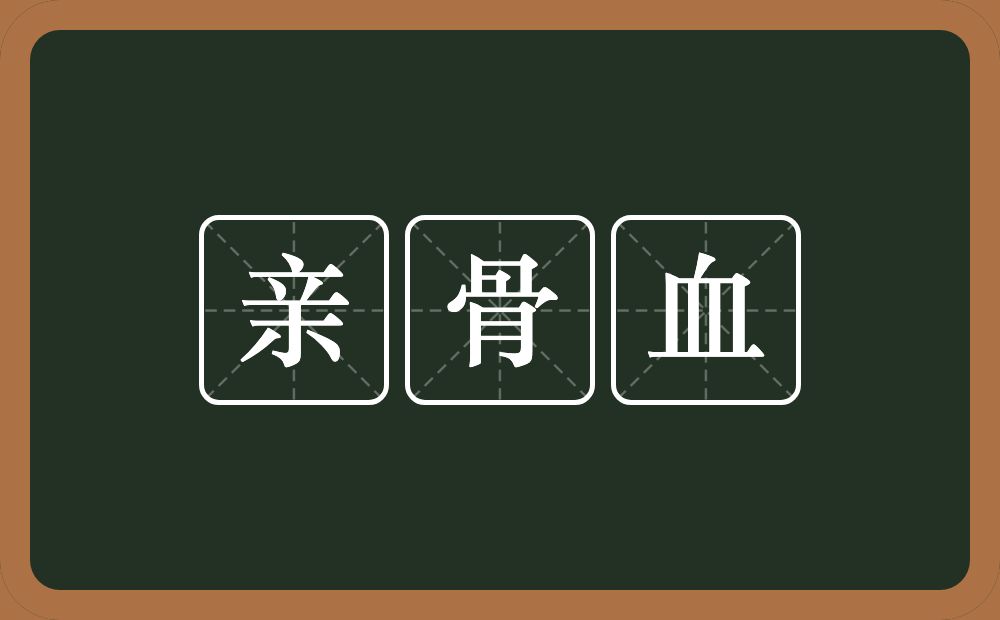 亲骨血